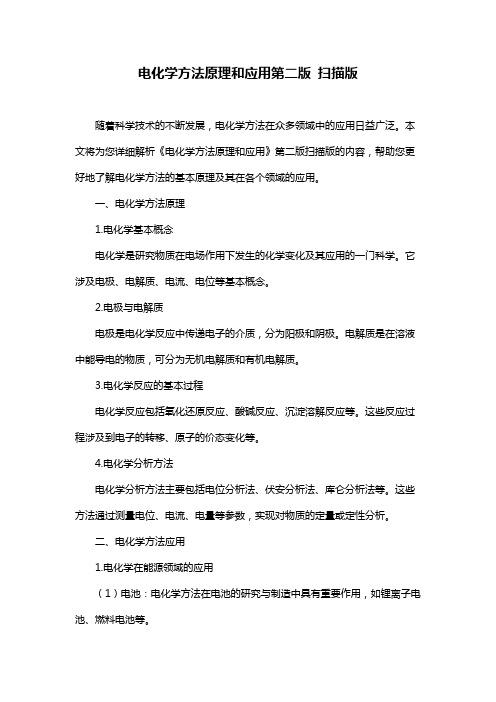 电化学方法原理和应用第二版 扫描版

随着科学技术的不断发展，电化学方法在众多领域中的应用日益广泛。本文将为您详细解析《电化学方法原理和应用》第二版扫描版的内容，帮助您更好地了解电化学方法的基本原理及其在各个领域的应用。

一、电化学方法原理

1.电化学基本概念

电化学是研究物质在电场作用下发生的化学变化及其应用的一门科学。它涉及电极、电解质、电流、电位等基本概念。

2.电极与电解质

电极是电化学反应中传递电子的介质，分为阳极和阴极。电解质是在溶液中能导电的物质，可分为无机电解质和有机电解质。

3.电化学反应的基本过程

电化学反应包括氧化还原反应、酸碱反应、沉淀溶解反应等。这些反应过程涉及到电子的转移、原子的价态变化等。

4.电化学分析方法

电化学分析方法主要包括电位分析法、伏安分析法、库仑分析法等。这些方法通过测量电位、电流、电量等参数，实现对物质的定量或定性分析。

二、电化学方法应用

1.电化学在能源领域的应用

（1）电池：电化学方法在电池的研究与制造中具有重要作用，如锂离子电池、燃料电池等。